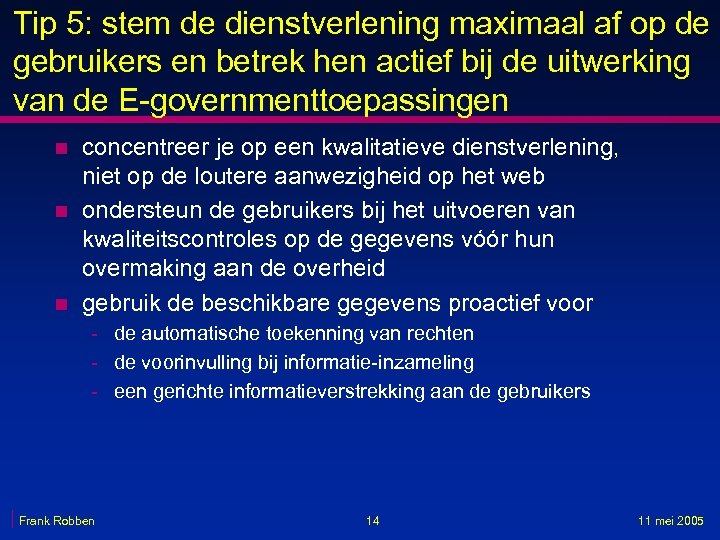 Tip 5: stem de dienstverlening maximaal af op de gebruikers en betrek hen actief bij de uitwerking van de E-governmenttoepassingen

- concentreer je op een kwalitatieve dienstverlening, niet op de loutere aanwezigheid op het web
- ondersteun de gebruikers bij het uitvoeren van kwaliteitscontroles op de gegevens vóór hun overmaking aan de overheid
- gebruik de beschikbare gegevens proactief voor
  - de automatische toekenning van rechten
  - de voorinvulling bij informatie-inzameling
  - een gerichte informatieverstrekking aan de gebruikers

Frank Robben

14

11 mei 2005